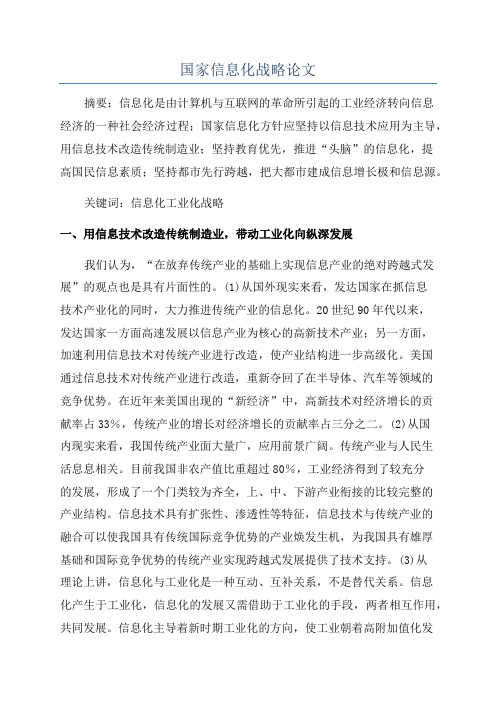 国家信息化战略论文

摘要：信息化是由计算机与互联网的革命所引起的工业经济转向信息经济的一种社会经济过程；国家信息化方针应坚持以信息技术应用为主导，用信息技术改造传统制造业；坚持教育优先，推进“头脑”的信息化，提高国民信息素质；坚持都市先行跨越，把大都市建成信息增长极和信息源。

关键词：信息化工业化战略

一、用信息技术改造传统制造业，带动工业化向纵深发展

我们认为，“在放弃传统产业的基础上实现信息产业的绝对跨越式发展”的观点也是具有片面性的。(1)从国外现实来看，发达国家在抓信息技术产业化的同时，大力推进传统产业的信息化。20世纪90年代以来，发达国家一方面高速发展以信息产业为核心的高新技术产业；另一方面，加速利用信息技术对传统产业进行改造，使产业结构进一步高级化。美国通过信息技术对传统产业进行改造，重新夺回了在半导体、汽车等领域的竞争优势。在近年来美国出现的“新经济”中，高新技术对经济增长的贡献率占33%，传统产业的增长对经济增长的贡献率占三分之二。(2)从国内现实来看，我国传统产业面大量广，应用前景广阔。传统产业与人民生活息息相关。目前我国非农产值比重超过80%，工业经济得到了较充分的发展，形成了一个门类较为齐全，上、中、下游产业衔接的比较完整的产业结构。信息技术具有扩张性、渗透性等特征，信息技术与传统产业的融合可以使我国具有传统国际竞争优势的产业焕发生机，为我国具有雄厚基础和国际竞争优势的传统产业实现跨越式发展提供了技术支持。(3)从理论上讲，信息化与工业化是一种互动、互补关系，不是替代关系。信息化产生于工业化，信息化的发展又需借助于工业化的手段，两者相互作用，共同发展。信息化主导着新时期工业化的方向，使工业朝着高附加值化发